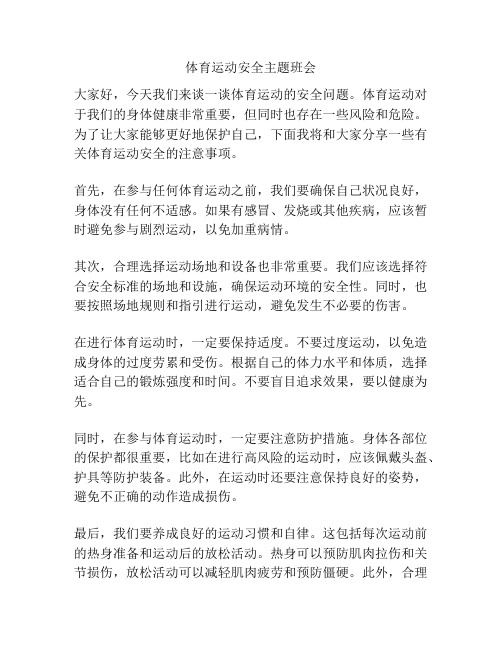 体育运动安全主题班会

大家好，今天我们来谈一谈体育运动的安全问题。体育运动对于我们的身体健康非常重要，但同时也存在一些风险和危险。为了让大家能够更好地保护自己，下面我将和大家分享一些有关体育运动安全的注意事项。

首先，在参与任何体育运动之前，我们要确保自己状况良好，身体没有任何不适感。如果有感冒、发烧或其他疾病，应该暂时避免参与剧烈运动，以免加重病情。

其次，合理选择运动场地和设备也非常重要。我们应该选择符合安全标准的场地和设施，确保运动环境的安全性。同时，也要按照场地规则和指引进行运动，避免发生不必要的伤害。

在进行体育运动时，一定要保持适度。不要过度运动，以免造成身体的过度劳累和受伤。根据自己的体力水平和体质，选择适合自己的锻炼强度和时间。不要盲目追求效果，要以健康为先。

同时，在参与体育运动时，一定要注意防护措施。身体各部位的保护都很重要，比如在进行高风险的运动时，应该佩戴头盔、护具等防护装备。此外，在运动时还要注意保持良好的姿势，避免不正确的动作造成损伤。

最后，我们要养成良好的运动习惯和自律。这包括每次运动前的热身准备和运动后的放松活动。热身可以预防肌肉拉伤和关节损伤，放松活动可以减轻肌肉疲劳和预防僵硬。此外，合理